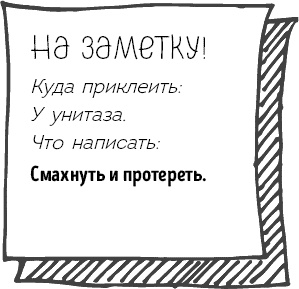 На заметку!

Куда приклеить:

У унитаза.

Что написать:

Смахнуть и протереть.